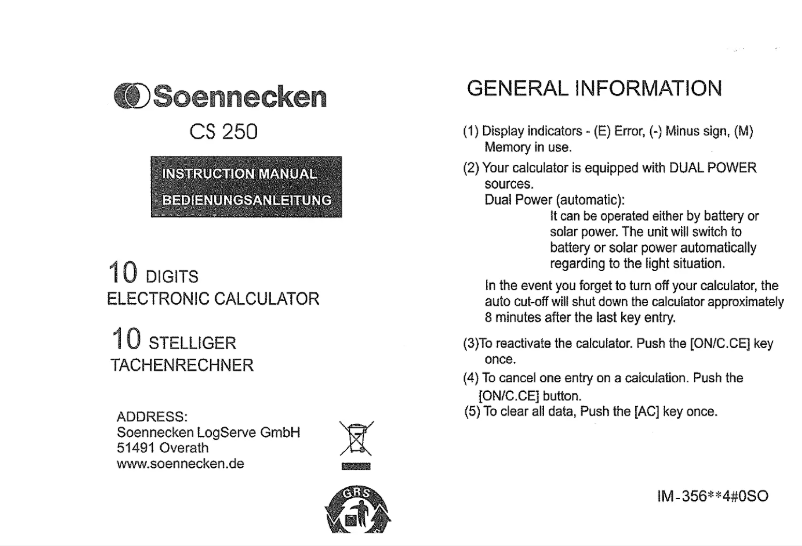 Soennecken

CS 250

INSTRUCTION MANUAL
BEDIENUNGSANLEITUNG

10 DIGITS
ELECTRONIC CALCULATOR

10 STELLIGER
TACHENRECHNER

ADDRESS:
Soennecken LogServe GmbH
51491 Overath
www.soennecken.de

GRS

GENERAL INFORMATION

(1) Display indicators - (E) Error, (-) Minus sign, (M) Memory in use.

(2) Your calculator is equipped with DUAL POWER sources.
Dual Power (automatic):
It can be operated either by battery or solar power. The unit will switch to battery or solar power automatically regarding to the light situation.

In the event you forget to turn off your calculator, the auto cut-off will shut down the calculator approximately 8 minutes after the last key entry.

(3)To reactivate the calculator. Push the [ON/C.CE] key once.

(4) To cancel one entry on a calculation. Push the [ON/C.CE] button.

(5) To clear all data, Push the [AC] key once.

IM-356**4#0SO